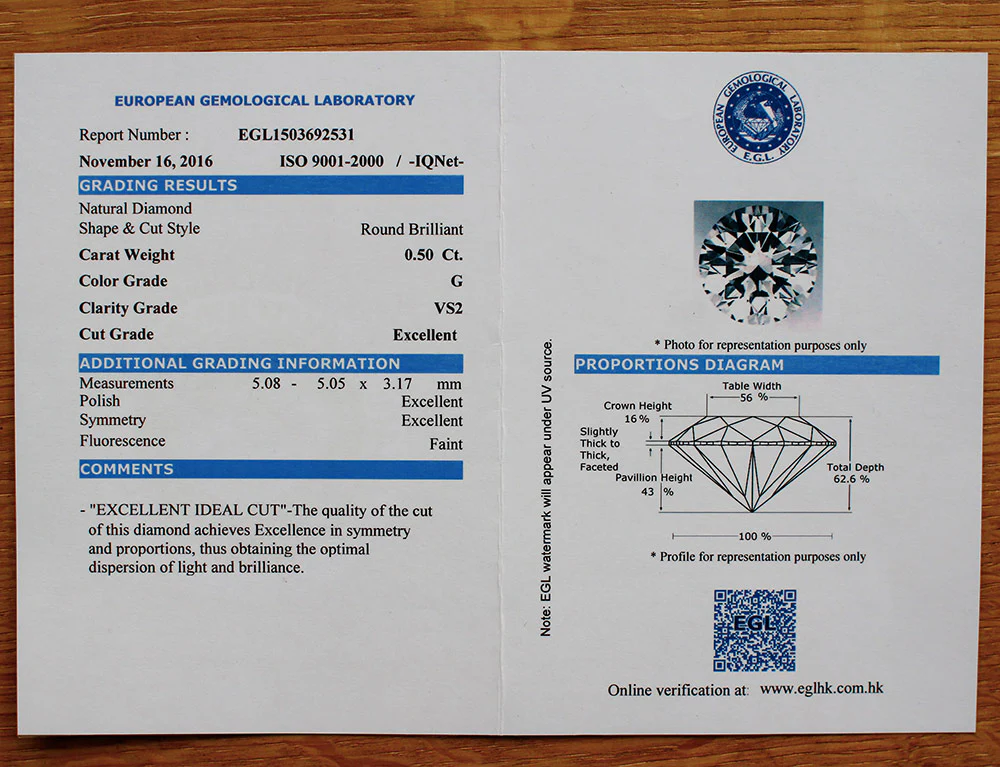 EUROPEAN GEMOLOGICAL LABORATORY

Report Number : EGL1503692531

November 16, 2016 ISO 9001-2000 / -IQNet-

GRADING RESULTS

Natural Diamond

Shape & Cut Style Round Brilliant

Carat Weight 0.50 Ct.

Color Grade G

Clarity Grade VS2

Cut Grade Excellent

ADDITIONAL GRADING INFORMATION

Measurements 5.08 - 5.05 x 3.17 mm

Polish Excellent

Symmetry Excellent

Fluorescence Faint

COMMENTS

- "EXCELLENT IDEAL CUT"-The quality of the cut of this diamond achieves Excellence in symmetry and proportions, thus obtaining the optimal dispersion of light and brilliance.

Note: EGL watermark will appear under UV source.

EUROPEAN GEMOLOGICAL LABORATORY E.G.L.

* Photo for representation purposes only

PROPORTIONS DIAGRAM

Table Width 56 %

Crown Height 16 %

Slightly Thick to Thick, Faceted

Pavillion Height 43 %

Total Depth 62.6 %

100 %

* Profile for representation purposes only

EGL

Online verification at: www.eglhk.com.hk